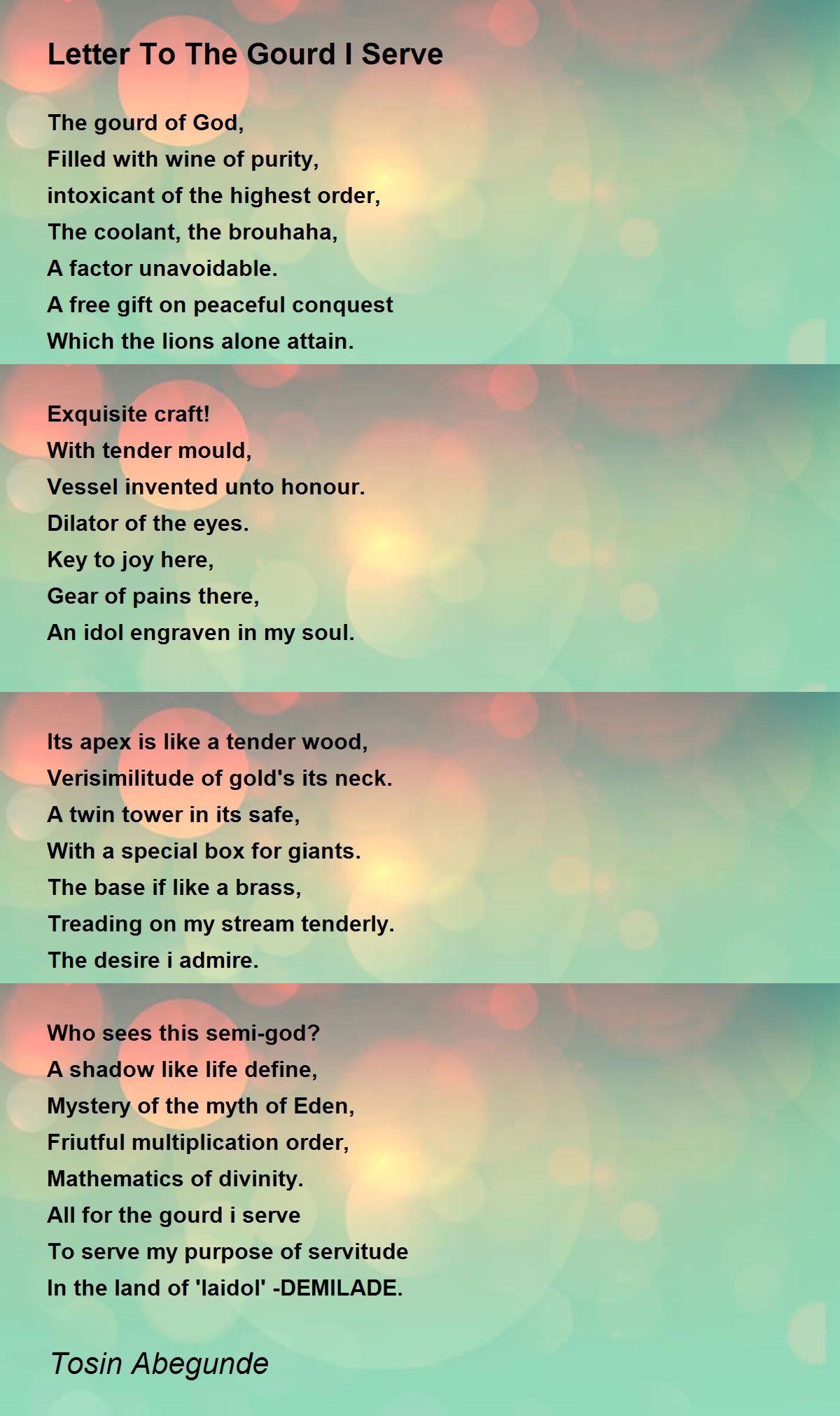 Letter To The Gourd I Serve

The gourd of God,
Filled with wine of purity,
intoxicant of the highest order,
The coolant, the brouhaha,
A factor unavoidable.
A free gift on peaceful conquest
Which the lions alone attain.

Exquisite craft!
With tender mould,
Vessel invented unto honour.
Dilator of the eyes.
Key to joy here,
Gear of pains there,
An idol engraven in my soul.

Its apex is like a tender wood,
Verisimilitude of gold's its neck.
A twin tower in its safe,
With a special box for giants.
The base if like a brass,
Treading on my stream tenderly.
The desire i admire.

Who sees this semi-god?
A shadow like life define,
Mystery of the myth of Eden,
Friutful multiplication order,
Mathematics of divinity.
All for the gourd i serve
To serve my purpose of servitude
In the land of 'laidol' -DEMILADE.

Tosin Abegunde